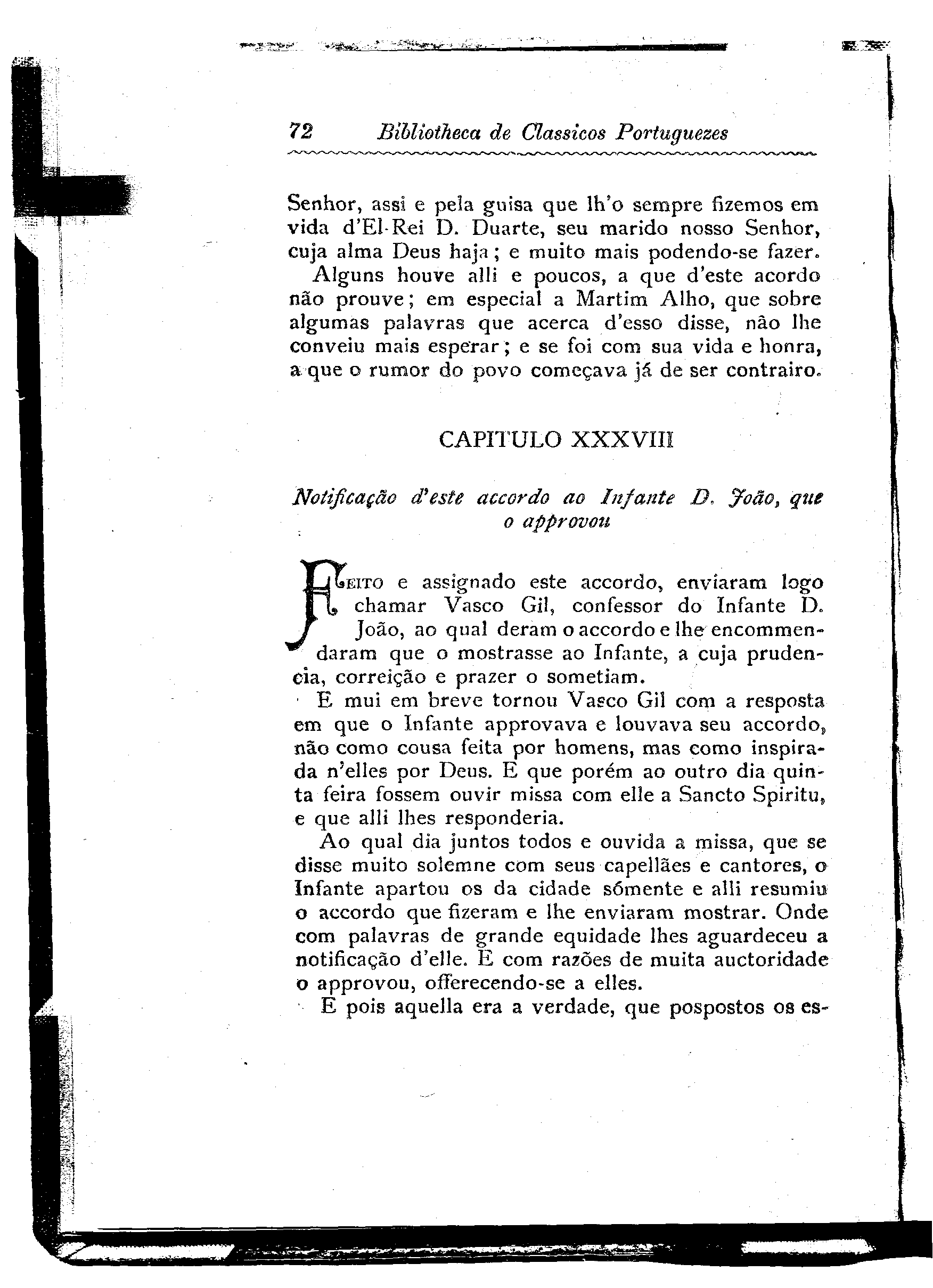 72 Bibliotheca de Classicos Portuguezes

Senhor, assi e pela guisa que lh'o sempre fizemos em vida d'El-Rei D. Duarte, seu marido nosso Senhor, cuja alma Deus haja; e muito mais podendo-se fazer.

Alguns houve alli e poucos, a que d'este acordo não prouve; em especial a Martim Alho, que sobre algumas palavras que acerca d'esso disse, não lhe conveiu mais esperar; e se foi com sua vida e honra, a que o rumor do povo começava já de ser contrairo.

CAPITULO XXXVIII

Notificação d'este accordo ao Infante D. João, que o approvou

Feito e assignado este accordo, enviaram logo chamar Vasco Gil, confessor do Infante D. João, ao qual deram o accordo e lhe encommendaram que o mostrasse ao Infante, a cuja prudencia, correição e prazer o sometiam.

E mui em breve tornou Vasco Gil com a resposta em que o Infante approvava e louvava seu accordo, não como cousa feita por homens, mas como inspirada n'elles por Deus. E que porém ao outro dia quinta feira fossem ouvir missa com elle a Sancto Spiritu, e que alli lhes responderia.

Ao qual dia juntos todos e ouvida a missa, que se disse muito solemne com seus capellães e cantores, o Infante apartou os da cidade sómente e alli resumiu o accordo que fizeram e lhe enviaram mostrar. Onde com palavras de grande equidade lhes aguardeceu a notificação d'elle. E com razões de muita auctoridade o approvou, offerecendo-se a elles.

E pois aquella era a verdade, que pospostos os es-